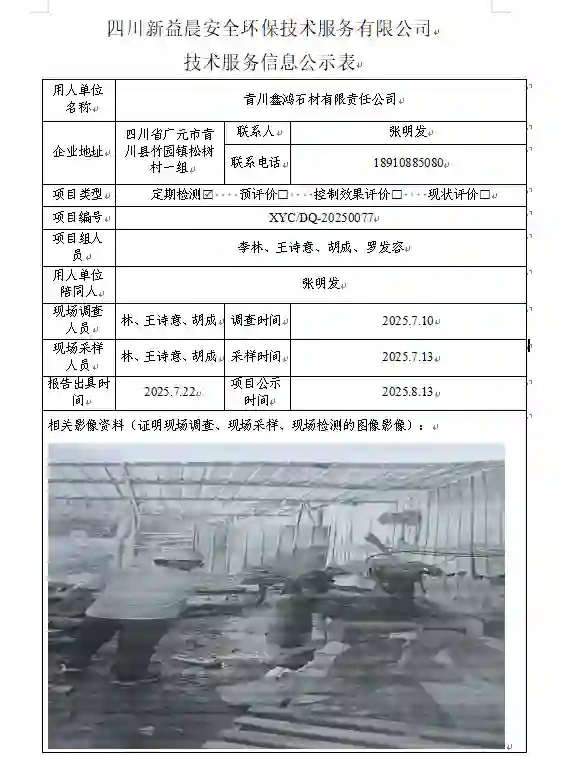 四川新益晨安全环保技术服务有限公司

技术服务信息公示表

| 用人单位名称 | 青川鑫鸿石材有限责任公司 | | |
|---|---|---|---|
| 企业地址 | 四川省广元市青川县竹园镇松树村一组 | 联系人 | 张明发 |
| | | 联系电话 | 18910885080 |
| 项目类型 | 定期检测☑ 预评价☐ 控制效果评价☐ 现状评价☐ | | |
| 项目编号 | XYC/DQ-20250077 | | |
| 项目组人员 | 李林、王诗意、胡成、罗发容 | | |
| 用人单位陪同人 | 张明发 | | |
| 现场调查人员 | 林、王诗意、胡成 | 调查时间 | 2025.7.10 |
| 现场采样人员 | 林、王诗意、胡成 | 采样时间 | 2025.7.13 |
| 报告出具时间 | 2025.7.22 | 项目公示时间 | 2025.8.13 |

相关影像资料（证明现场调查、现场采样、现场检测的图像影像）：